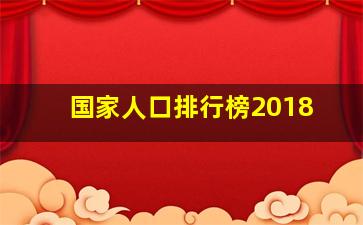 国家人口排行榜2018